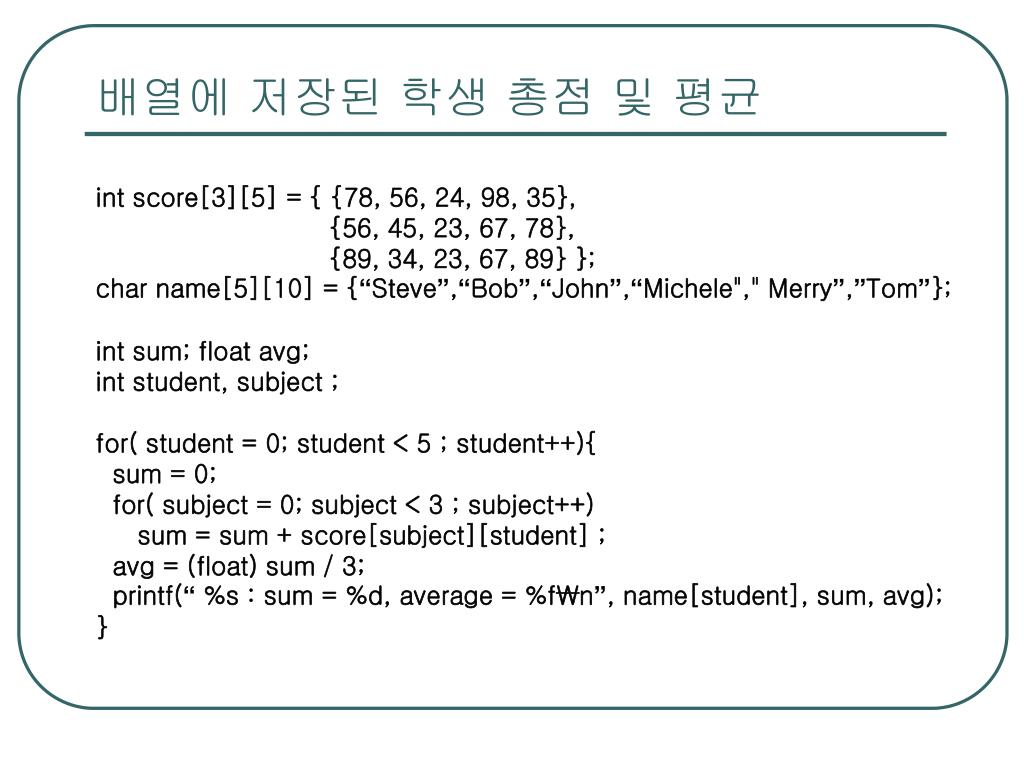 배열에 저장된 학생 총점 및 평균

int score[3][5] = { {78, 56, 24, 98, 35},
{56, 45, 23, 67, 78},
{89, 34, 23, 67, 89} };
char name[5][10] = {“Steve”,“Bob”,“John”,“Michele"," Merry”,”Tom”};

int sum; float avg;
int student, subject ;

for( student = 0; student < 5 ; student++){
sum = 0;
for( subject = 0; subject < 3 ; subject++)
sum = sum + score[subject][student] ;
avg = (float) sum / 3;
printf(“ %s : sum = %d, average = %f₩n”, name[student], sum, avg);
}